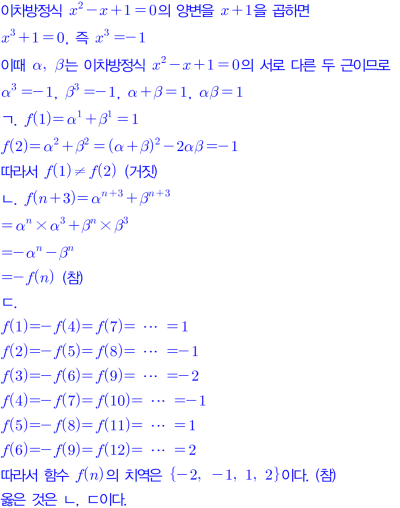 이차방정식 $x^2-x+1=0$의 양변을 $x+1$을 곱하면

$x^3+1=0$, 즉 $x^3=-1$

이때 $\alpha$, $\beta$는 이차방정식 $x^2-x+1=0$의 서로 다른 두 근이므로

$\alpha^3=-1$, $\beta^3=-1$, $\alpha+\beta=1$, $\alpha\beta=1$

ㄱ. $f(1)=\alpha^1+\beta^1=1$

$f(2)=\alpha^2+\beta^2=(\alpha+\beta)^2-2\alpha\beta=-1$

따라서 $f(1)\neq f(2)$ (거짓)

ㄴ. $f(n+3)=\alpha^{n+3}+\beta^{n+3}$

$=\alpha^n\times\alpha^3+\beta^n\times\beta^3$

$=-\alpha^n-\beta^n$

$=-f(n)$ (참)

ㄷ.

$f(1)=-f(4)=f(7)=\cdots=1$

$f(2)=-f(5)=f(8)=\cdots=-1$

$f(3)=-f(6)=f(9)=\cdots=-2$

$f(4)=-f(7)=f(10)=\cdots=-1$

$f(5)=-f(8)=f(11)=\cdots=1$

$f(6)=-f(9)=f(12)=\cdots=2$

따라서 함수 $f(n)$의 치역은 $\{-2, -1, 1, 2\}$이다. (참)

옳은 것은 ㄴ, ㄷ이다.